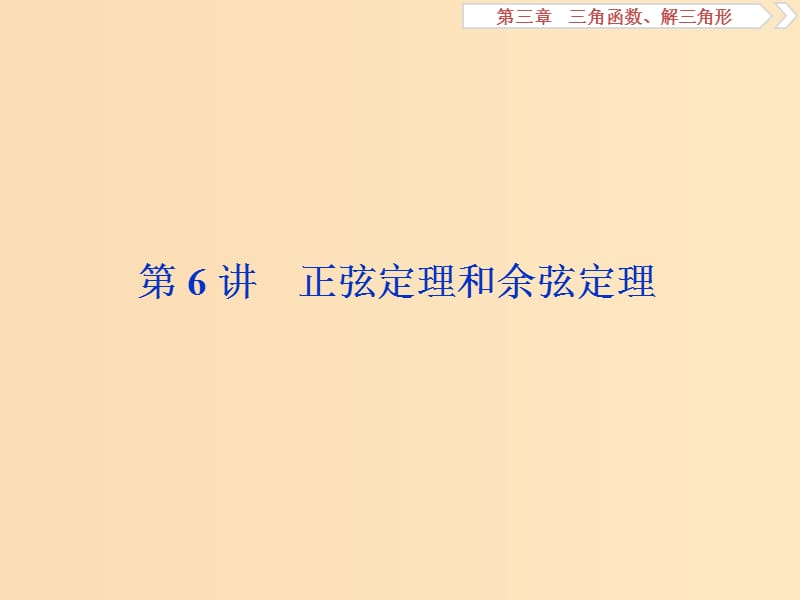 第三章　三角函数、解三角形

第 6 讲　正弦定理和余弦定理